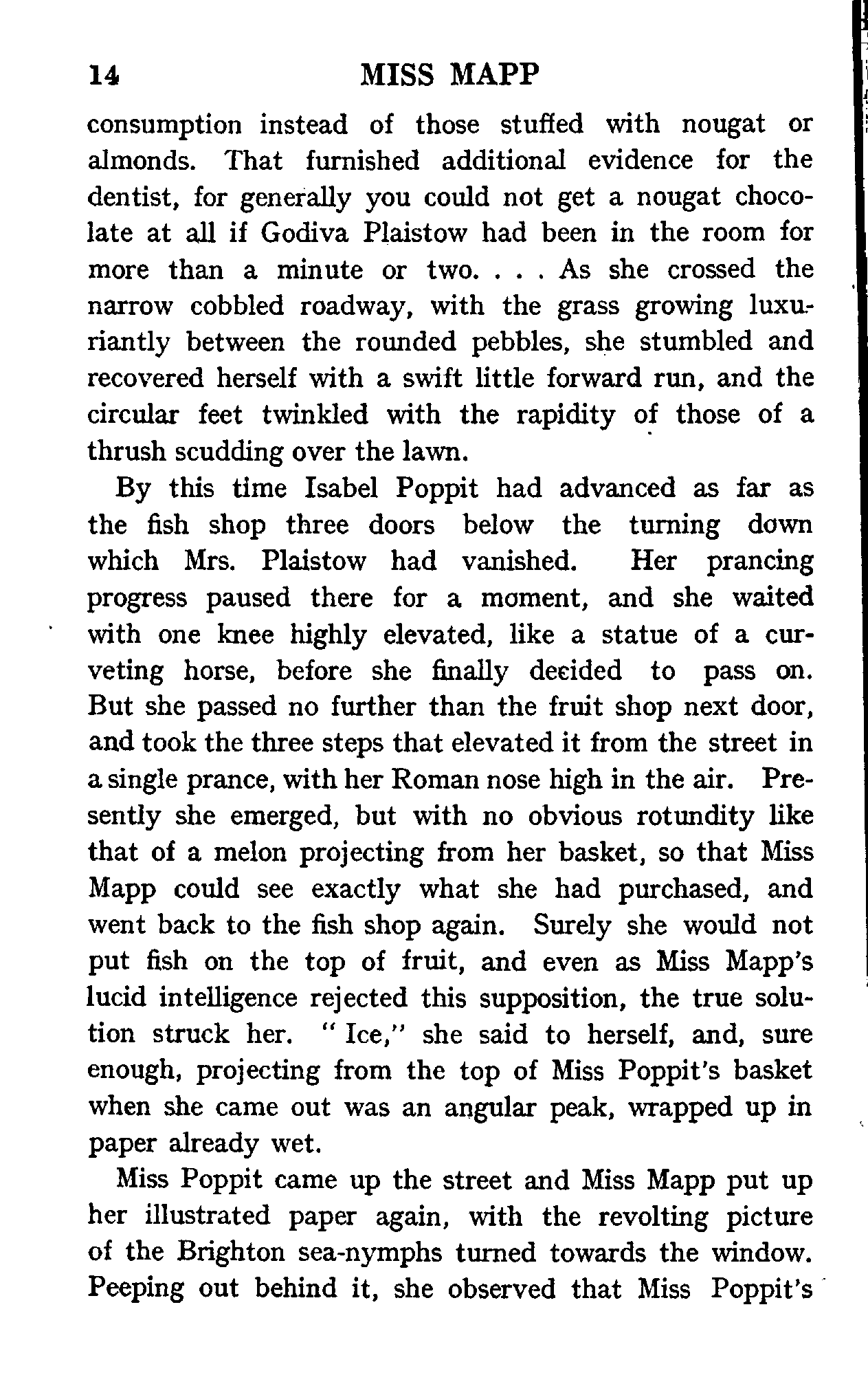 14 MISS MAPP

consumption instead of those stuffed with nougat or almonds. That furnished additional evidence for the dentist, for generally you could not get a nougat chocolate at all if Godiva Plaistow had been in the room for more than a minute or two. . . . As she crossed the narrow cobbled roadway, with the grass growing luxuriantly between the rounded pebbles, she stumbled and recovered herself with a swift little forward run, and the circular feet twinkled with the rapidity of those of a thrush scudding over the lawn.

By this time Isabel Poppit had advanced as far as the fish shop three doors below the turning down which Mrs. Plaistow had vanished. Her prancing progress paused there for a moment, and she waited with one knee highly elevated, like a statue of a curveting horse, before she finally decided to pass on. But she passed no further than the fruit shop next door, and took the three steps that elevated it from the street in a single prance, with her Roman nose high in the air. Presently she emerged, but with no obvious rotundity like that of a melon projecting from her basket, so that Miss Mapp could see exactly what she had purchased, and went back to the fish shop again. Surely she would not put fish on the top of fruit, and even as Miss Mapp's lucid intelligence rejected this supposition, the true solution struck her. "Ice," she said to herself, and, sure enough, projecting from the top of Miss Poppit's basket when she came out was an angular peak, wrapped up in paper already wet.

Miss Poppit came up the street and Miss Mapp put up her illustrated paper again, with the revolting picture of the Brighton sea-nymphs turned towards the window. Peeping out behind it, she observed that Miss Poppit's